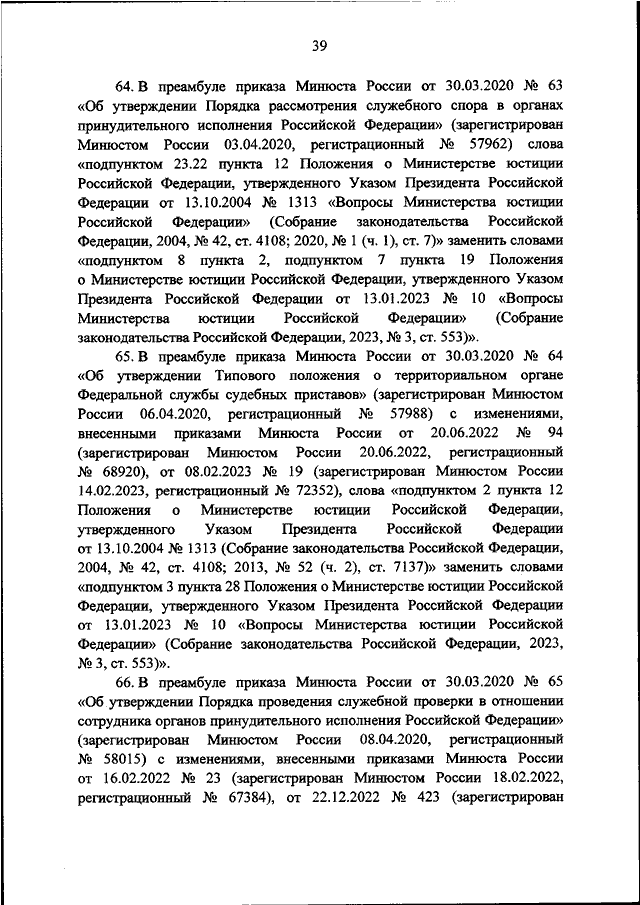 39

64. В преамбуле приказа Минюста России от 30.03.2020 № 63 «Об утверждении Порядка рассмотрения служебного спора в органах принудительного исполнения Российской Федерации» (зарегистрирован Минюстом России 03.04.2020, регистрационный № 57962) слова «подпунктом 23.22 пункта 12 Положения о Министерстве юстиции Российской Федерации, утвержденного Указом Президента Российской Федерации от 13.10.2004 № 1313 «Вопросы Министерства юстиции Российской Федерации» (Собрание законодательства Российской Федерации, 2004, № 42, ст. 4108; 2020, № 1 (ч. 1), ст. 7)» заменить словами «подпунктом 8 пункта 2, подпунктом 7 пункта 19 Положения о Министерстве юстиции Российской Федерации, утвержденного Указом Президента Российской Федерации от 13.01.2023 № 10 «Вопросы Министерства юстиции Российской Федерации» (Собрание законодательства Российской Федерации, 2023, № 3, ст. 553)».

65. В преамбуле приказа Минюста России от 30.03.2020 № 64 «Об утверждении Типового положения о территориальном органе Федеральной службы судебных приставов» (зарегистрирован Минюстом России 06.04.2020, регистрационный № 57988) с изменениями, внесенными приказами Минюста России от 20.06.2022 № 94 (зарегистрирован Минюстом России 20.06.2022, регистрационный № 68920), от 08.02.2023 № 19 (зарегистрирован Минюстом России 14.02.2023, регистрационный № 72352), слова «подпунктом 2 пункта 12 Положения о Министерстве юстиции Российской Федерации, утвержденного Указом Президента Российской Федерации от 13.10.2004 № 1313 (Собрание законодательства Российской Федерации, 2004, № 42, ст. 4108; 2013, № 52 (ч. 2), ст. 7137)» заменить словами «подпунктом 3 пункта 28 Положения о Министерстве юстиции Российской Федерации, утвержденного Указом Президента Российской Федерации от 13.01.2023 № 10 «Вопросы Министерства юстиции Российской Федерации» (Собрание законодательства Российской Федерации, 2023, № 3, ст. 553)».

66. В преамбуле приказа Минюста России от 30.03.2020 № 65 «Об утверждении Порядка проведения служебной проверки в отношении сотрудника органов принудительного исполнения Российской Федерации» (зарегистрирован Минюстом России 08.04.2020, регистрационный № 58015) с изменениями, внесенными приказами Минюста России от 16.02.2022 № 23 (зарегистрирован Минюстом России 18.02.2022, регистрационный № 67384), от 22.12.2022 № 423 (зарегистрирован